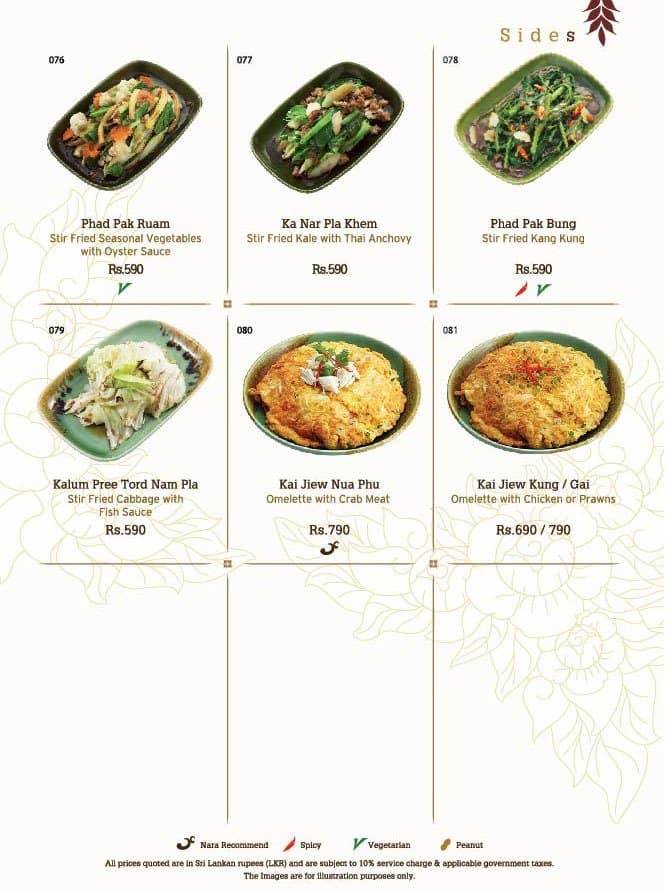 Sides

076

Phad Pak Ruam
Stir Fried Seasonal Vegetables with Oyster Sauce
Rs.590

077

Ka Nar Pla Khem
Stir Fried Kale with Thai Anchovy
Rs.590

078

Phad Pak Bung
Stir Fried Kang Kung
Rs.590

079

Kalum Pree Tord Nam Pla
Stir Fried Cabbage with Fish Sauce
Rs.590

080

Kai Jiew Nua Phu
Omelette with Crab Meat
Rs.790

081

Kai Jiew Kung / Gai
Omelette with Chicken or Prawns
Rs.690 / 790

Nara Recommend Spicy Vegetarian Peanut

All prices quoted are in Sri Lankan rupees (LKR) and are subject to 10% service charge & applicable government taxes.
The Images are for illustration purposes only.